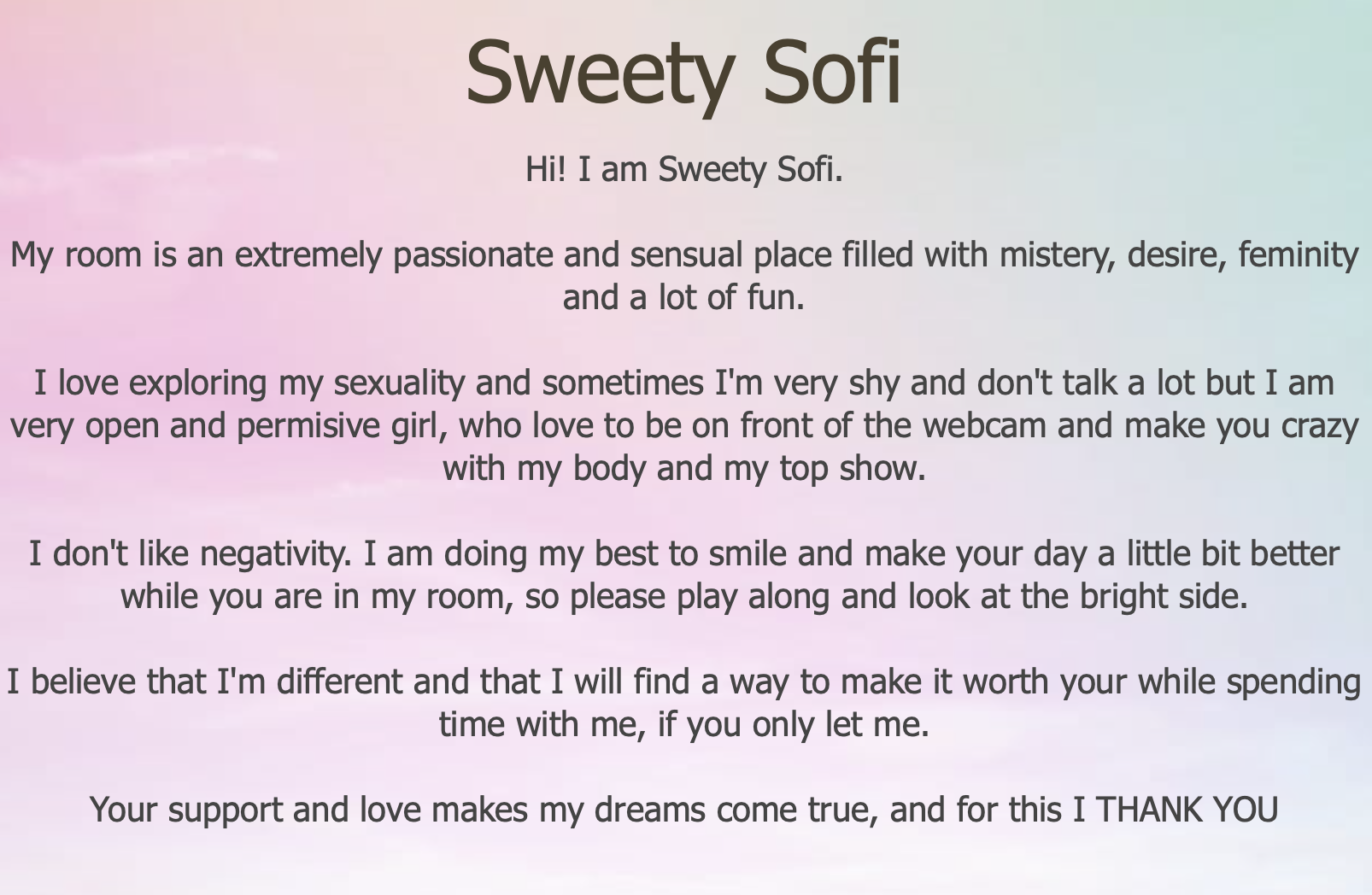 Sweety Sofi

Hi! I am Sweety Sofi.

My room is an extremely passionate and sensual place filled with mistery, desire, feminity and a lot of fun.

I love exploring my sexuality and sometimes I'm very shy and don't talk a lot but I am very open and permisive girl, who love to be on front of the webcam and make you crazy with my body and my top show.

I don't like negativity. I am doing my best to smile and make your day a little bit better while you are in my room, so please play along and look at the bright side.

I believe that I'm different and that I will find a way to make it worth your while spending time with me, if you only let me.

Your support and love makes my dreams come true, and for this I THANK YOU